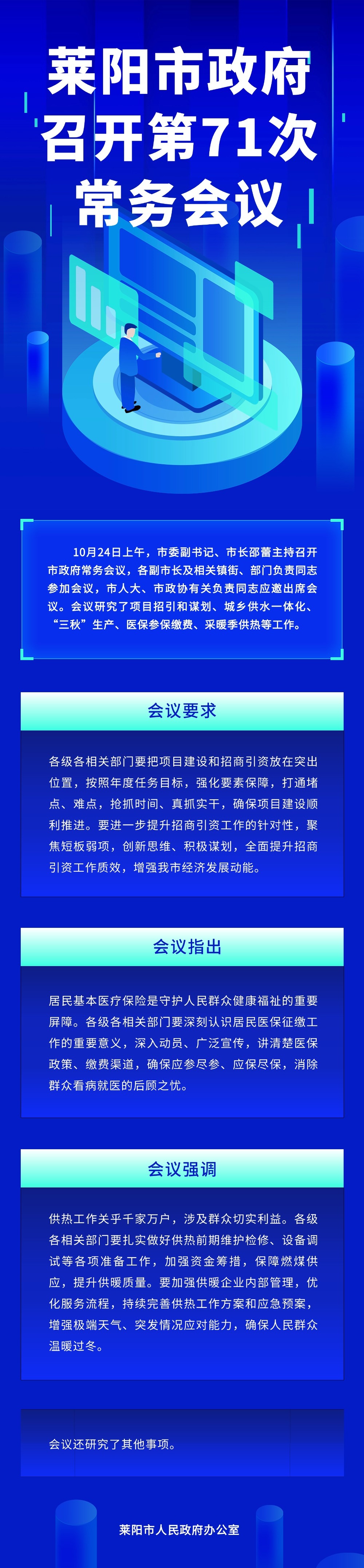 莱阳市政府
召开第71次
常务会议

10月24日上午，市委副书记、市长邵蕾主持召开市政府常务会议，各副市长及相关镇街、部门负责同志参加会议，市人大、市政协有关负责同志应邀出席会议。会议研究了项目招引和谋划、城乡供水一体化、“三秋”生产、医保参保缴费、采暖季供热等工作。

会议要求

各级各相关部门要把项目建设和招商引资放在突出位置，按照年度任务目标，强化要素保障，打通堵点、难点，抢抓时间、真抓实干，确保项目建设顺利推进。要进一步提升招商引资工作的针对性，聚焦短板弱项，创新思维、积极谋划，全面提升招商引资工作质效，增强我市经济发展动能。

会议指出

居民基本医疗保险是守护人民群众健康福祉的重要屏障。各级各相关部门要深刻认识居民医保征缴工作的重要意义，深入动员、广泛宣传，讲清楚医保政策、缴费渠道，确保应参尽参、应保尽保，消除群众看病就医的后顾之忧。

会议强调

供热工作关乎千家万户，涉及群众切实利益。各级各相关部门要扎实做好供热前期维护检修、设备调试等各项准备工作，加强资金筹措，保障燃煤供应，提升供暖质量。要加强供暖企业内部管理，优化服务流程，持续完善供热工作方案和应急预案，增强极端天气、突发情况应对能力，确保人民群众温暖过冬。

会议还研究了其他事项。

莱阳市人民政府办公室